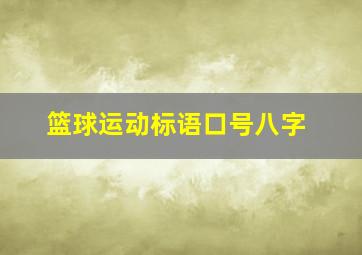 篮球运动标语口号八字